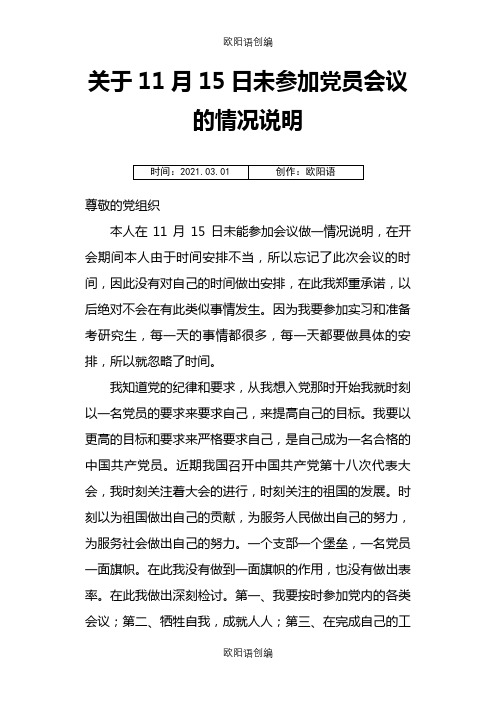 欧阳语创编

关于 11 月 15 日未参加党员会议的情况说明

| 时间：2021.03.01 | 创作：欧阳语 |
|---|---|

尊敬的党组织

本人在 11 月 15 日未能参加会议做一情况说明，在开会期间本人由于时间安排不当，所以忘记了此次会议的时间，因此没有对自己的时间做出安排，在此我郑重承诺，以后绝对不会在有此类似事情发生。因为我要参加实习和准备考研究生，每一天的事情都很多，每一天都要做具体的安排，所以就忽略了时间。

我知道党的纪律和要求，从我想入党那时开始我就时刻以一名党员的要求来要求自己，来提高自己的目标。我要以更高的目标和要求来严格要求自己，是自己成为一名合格的中国共产党员。近期我国召开中国共产党第十八次代表大会，我时刻关注着大会的进行，时刻关注的祖国的发展。时刻以为祖国做出自己的贡献，为服务人民做出自己的努力，为服务社会做出自己的努力。一个支部一个堡垒，一名党员一面旗帜。在此我没有做到一面旗帜的作用，也没有做出表率。在此我做出深刻检讨。第一、我要按时参加党内的各类会议；第二、牺牲自我，成就人人；第三、在完成自己的工

欧阳语创编